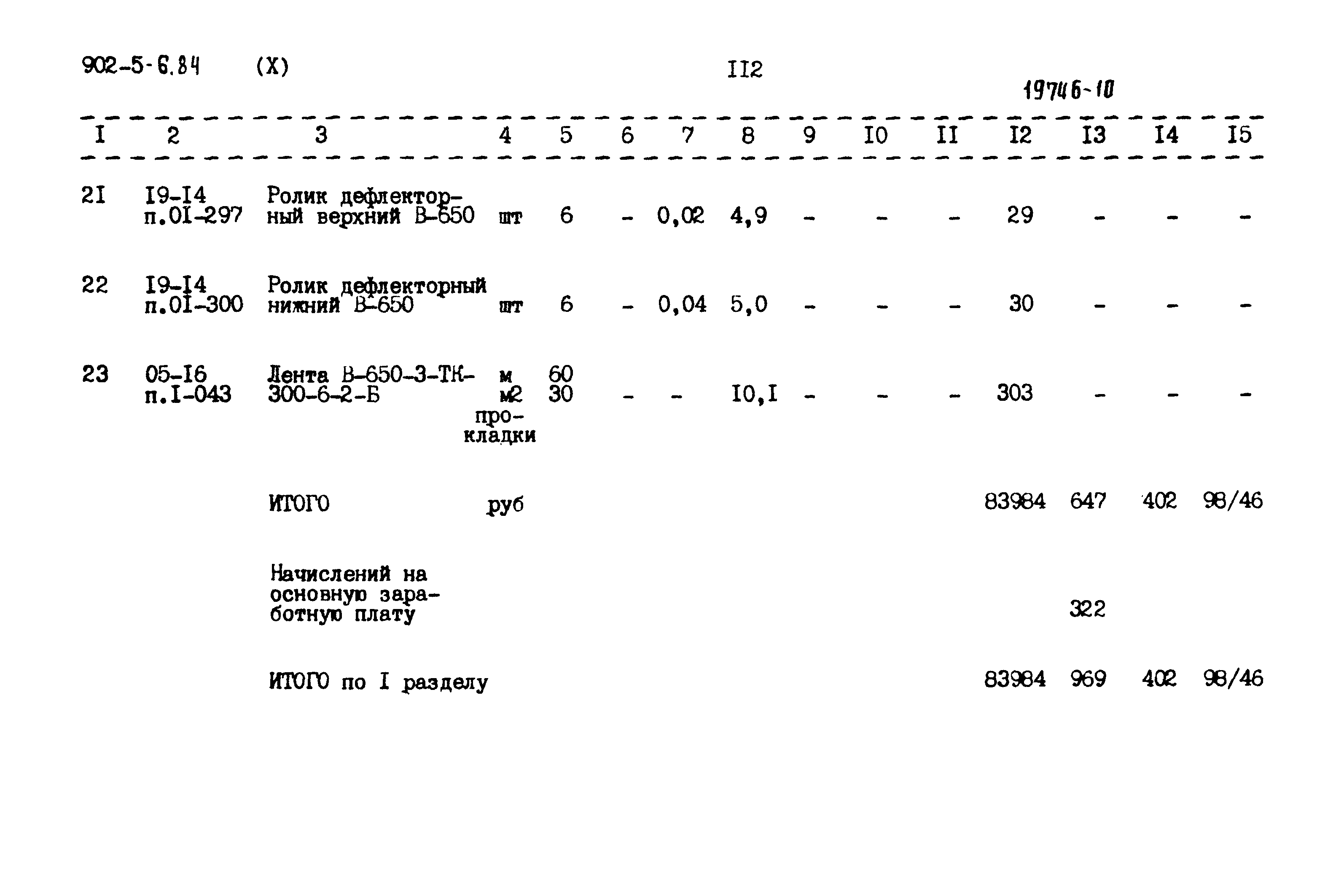 902-5-6.84 (X)

II2

19746-10

| I | 2 | 3 | 4 | 5 | 6 | 7 | 8 | 9 | I0 | II | I2 | I3 | I4 | I5 |
|---|---|---|---|---|---|---|---|---|---|---|---|---|---|---|
| 2I | I9-I4 п.0I-297 | Ролик дефлекторный верхний В-650 | шт | 6 | - | 0,02 | 4,9 | - | - | - | 29 | - | - | - |
| 22 | I9-I4 п.0I-300 | Ролик дефлекторный нижний В-650 | шт | 6 | - | 0,04 | 5,0 | - | - | - | 30 | - | - | - |
| 23 | 05-I6 п.I-043 | Лента В-650-3-ТК-300-6-2-Б | м м2 прокладки | 60 30 | - | - | I0,I | - | - | - | 303 | - | - | - |
|  |  | ИТОГО | руб |  |  |  |  |  |  |  | 83984 | 647 | 402 | 98/46 |
|  |  | Начислений на основную заработную плату |  |  |  |  |  |  |  |  |  | 322 |  |  |
|  |  | ИТОГО по I разделу |  |  |  |  |  |  |  |  | 83984 | 969 | 402 | 98/46 |